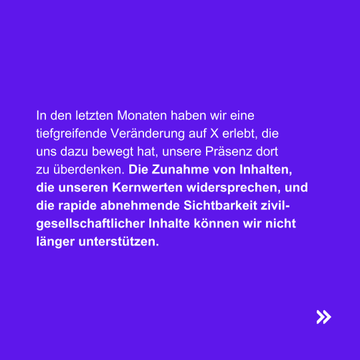 In den letzten Monaten haben wir eine tiefgreifende Veränderung auf X erlebt, die uns dazu bewegt hat, unsere Präsenz dort zu überdenken. Die Zunahme von Inhalten, die unseren Kernwerten widersprechen, und die rapide abnehmende Sichtbarkeit zivilgesellschaftlicher Inhalte können wir nicht länger unterstützen.

»